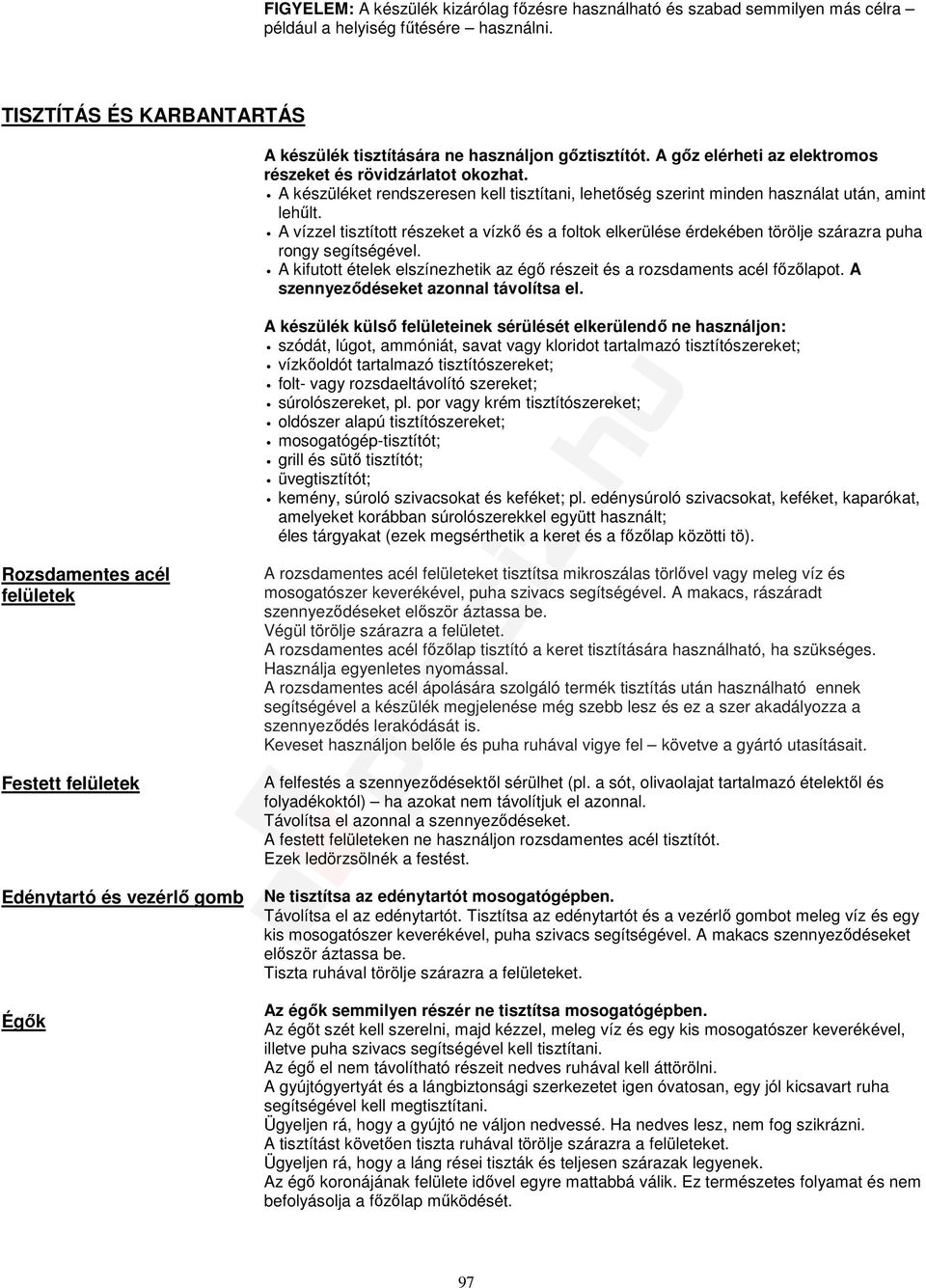 FIGYELEM: A készülék kizárólag főzésre használható és szabad semmilyen más célra – például a helyiség fűtésére – használni.

TISZTÍTÁS ÉS KARBANTARTÁS

A készülék tisztítására ne használjon gőztisztítót. A gőz elérheti az elektromos részeket és rövidzárlatot okozhat.
• A készüléket rendszeresen kell tisztítani, lehetőség szerint minden használat után, amint lehűlt.
• A vízzel tisztított részeket a vízkő és a foltok elkerülése érdekében törölje szárazra puha rongy segítségével.
• A kifutott ételek elszínezhetik az égő részeit és a rozsdaments acél főzőlapot. A szennyeződéseket azonnal távolítsa el.

A készülék külső felületeinek sérülését elkerülendő ne használjon:
• szódát, lúgot, ammóniát, savat vagy kloridot tartalmazó tisztítószereket;
• vízkőoldót tartalmazó tisztítószereket;
• folt- vagy rozsdaeltávolító szereket;
• súrolószereket, pl. por vagy krém tisztítószereket;
• oldószer alapú tisztítószereket;
• mosogatógép-tisztítót;
• grill és sütő tisztítót;
• üvegtisztítót;
• kemény, súroló szivacsokat és keféket; pl. edénysúroló szivacsokat, keféket, kaparókat, amelyeket korábban súrolószerekkel együtt használt; éles tárgyakat (ezek megsérthetik a keret és a főzőlap közötti tö).

Rozsdamentes acél felületek

A rozsdamentes acél felületeket tisztítsa mikroszálas törlővel vagy meleg víz és mosogatószer keverékével, puha szivacs segítségével. A makacs, rászáradt szennyeződéseket először áztassa be.
Végül törölje szárazra a felületet.
A rozsdamentes acél főzőlap tisztító a keret tisztítására használható, ha szükséges. Használja egyenletes nyomással.
A rozsdamentes acél ápolására szolgáló termék tisztítás után használható ennek segítségével a készülék megjelenése még szebb lesz és ez a szer akadályozza a szennyeződés lerakódását is.
Keveset használjon belőle és puha ruhával vigye fel – követve a gyártó utasításait.

Festett felületek

A felfestés a szennyeződésektől sérülhet (pl. a sót, olivaolajat tartalmazó ételektől és folyadékoktól) – ha azokat nem távolítjuk el azonnal.
Távolítsa el azonnal a szennyeződéseket.
A festett felületeken ne használjon rozsdamentes acél tisztítót.
Ezek ledörzsölnék a festést.

Edénytartó és vezérlő gomb

Ne tisztítsa az edénytartót mosogatógépben.
Távolítsa el az edénytartót. Tisztítsa az edénytartót és a vezérlő gombot meleg víz és egy kis mosogatószer keverékével, puha szivacs segítségével. A makacs szennyeződéseket először áztassa be.
Tiszta ruhával törölje szárazra a felületeket.

Égők

Az égők semmilyen részér ne tisztítsa mosogatógépben.
Az égőt szét kell szerelni, majd kézzel, meleg víz és egy kis mosogatószer keverékével, illetve puha szivacs segítségével kell tisztítani.
Az égő el nem távolítható részeit nedves ruhával kell áttörölni.
A gyújtógyertyát és a lángbiztonsági szerkezetet igen óvatosan, egy jól kicsavart ruha segítségével kell megtisztítani.
Ügyeljen rá, hogy a gyújtó ne váljon nedvessé. Ha nedves lesz, nem fog szikrázni.
A tisztítást követően tiszta ruhával törölje szárazra a felületeket.
Ügyeljen rá, hogy a láng rései tiszták és teljesen szárazak legyenek.
Az égő koronájának felülete idővel egyre mattabbá válik. Ez természetes folyamat és nem befolyásolja a főzőlap működését.

97